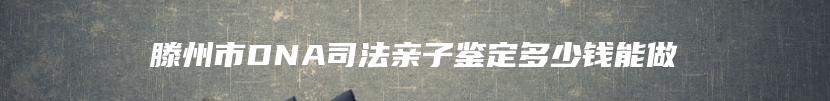 滕州市DNA司法亲子鉴定多少钱能做